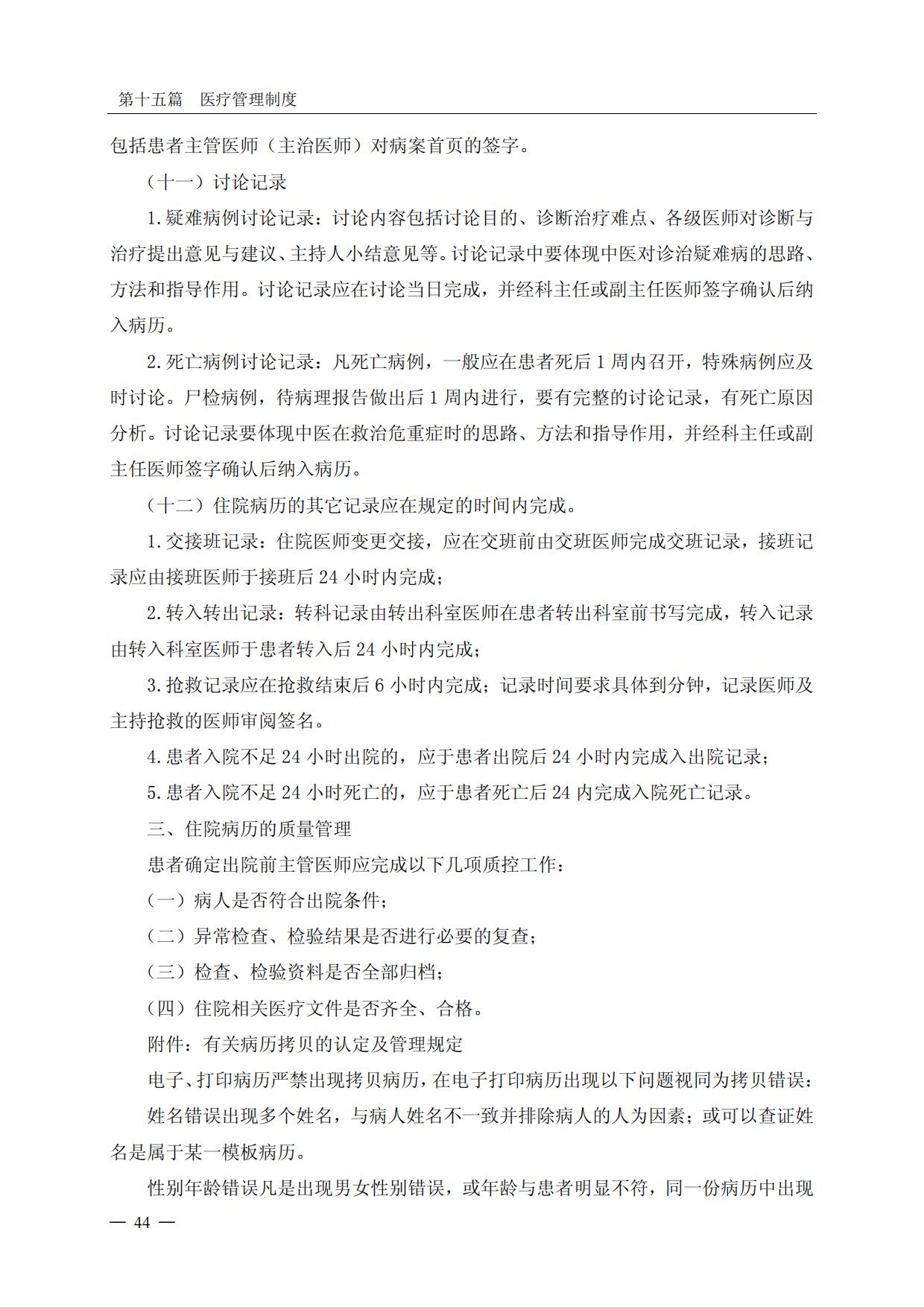 第十五篇　医疗管理制度

包括患者主管医师（主治医师）对病案首页的签字。

（十一）讨论记录

1.疑难病例讨论记录：讨论内容包括讨论目的、诊断治疗难点、各级医师对诊断与治疗提出意见与建议、主持人小结意见等。讨论记录中要体现中医对诊治疑难病的思路、方法和指导作用。讨论记录应在讨论当日完成，并经科主任或副主任医师签字确认后纳入病历。

2.死亡病例讨论记录：凡死亡病例，一般应在患者死后 1 周内召开，特殊病例应及时讨论。尸检病例，待病理报告做出后 1 周内进行，要有完整的讨论记录，有死亡原因分析。讨论记录要体现中医在救治危重症时的思路、方法和指导作用，并经科主任或副主任医师签字确认后纳入病历。

（十二）住院病历的其它记录应在规定的时间内完成。

1.交接班记录：住院医师变更交接，应在交班前由交班医师完成交班记录，接班记录应由接班医师于接班后 24 小时内完成；

2.转入转出记录：转科记录由转出科室医师在患者转出科室前书写完成，转入记录由转入科室医师于患者转入后 24 小时内完成；

3.抢救记录应在抢救结束后 6 小时内完成；记录时间要求具体到分钟，记录医师及主持抢救的医师审阅签名。

4.患者入院不足 24 小时出院的，应于患者出院后 24 小时内完成入出院记录；

5.患者入院不足 24 小时死亡的，应于患者死亡后 24 内完成入院死亡记录。

三、住院病历的质量管理

患者确定出院前主管医师应完成以下几项质控工作：

（一）病人是否符合出院条件；

（二）异常检查、检验结果是否进行必要的复查；

（三）检查、检验资料是否全部归档；

（四）住院相关医疗文件是否齐全、合格。

附件：有关病历拷贝的认定及管理规定

电子、打印病历严禁出现拷贝病历，在电子打印病历出现以下问题视同为拷贝错误：

姓名错误出现多个姓名，与病人姓名不一致并排除病人的人为因素；或可以查证姓名是属于某一模板病历。

性别年龄错误凡是出现男女性别错误，或年龄与患者明显不符，同一份病历中出现

— 44 —